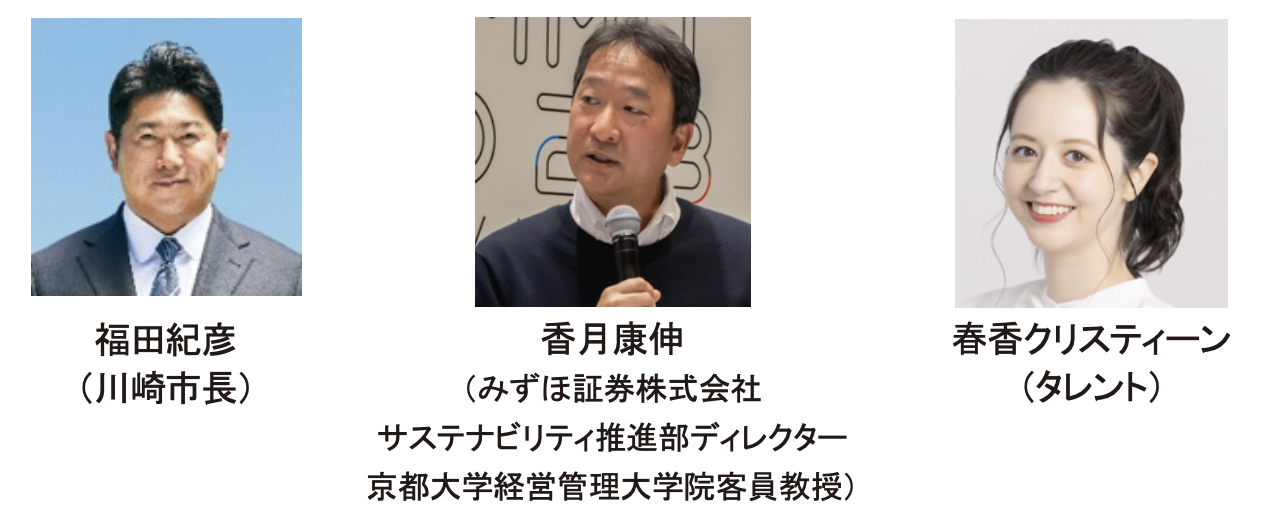 福田紀彦
（川崎市長）

香月康伸
（みずほ証券株式会社
サステナビリティ推進部ディレクター
京都大学経営管理大学院客員教授）

春香クリスティーン
（タレント）